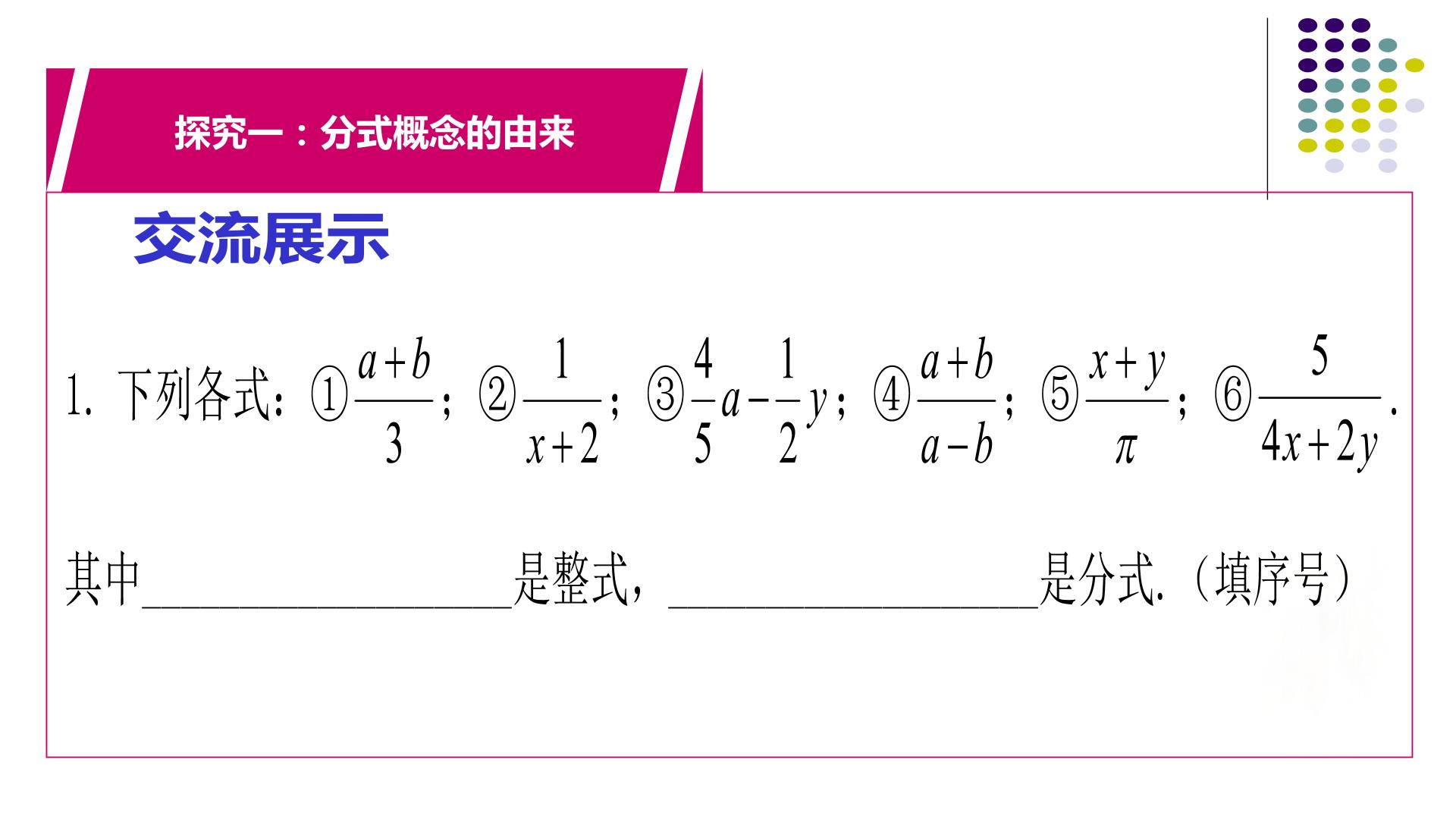 探究一：分式概念的由来

交流展示

1.下列各式：①$\frac{a+b}{3}$；②$\frac{1}{x+2}$；③$\frac{4}{5}a-\frac{1}{2}y$；④$\frac{a+b}{a-b}$；⑤$\frac{x+y}{\pi}$；⑥$\frac{5}{4x+2y}$.

其中____是整式，____是分式.（填序号）